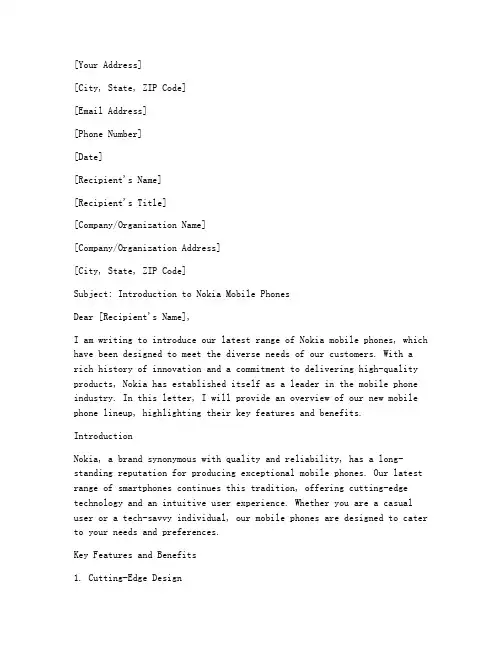 [Your Address]

[City, State, ZIP Code]

[Email Address]

[Phone Number]

[Date]

[Recipient's Name]

[Recipient's Title]

[Company/Organization Name]

[Company/Organization Address]

[City, State, ZIP Code]

Subject: Introduction to Nokia Mobile Phones

Dear [Recipient's Name],

I am writing to introduce our latest range of Nokia mobile phones, which have been designed to meet the diverse needs of our customers. With a rich history of innovation and a commitment to delivering high-quality products, Nokia has established itself as a leader in the mobile phone industry. In this letter, I will provide an overview of our new mobile phone lineup, highlighting their key features and benefits.

Introduction

Nokia, a brand synonymous with quality and reliability, has a long-standing reputation for producing exceptional mobile phones. Our latest range of smartphones continues this tradition, offering cutting-edge technology and an intuitive user experience. Whether you are a casual user or a tech-savvy individual, our mobile phones are designed to cater to your needs and preferences.

Key Features and Benefits

1. Cutting-Edge Design